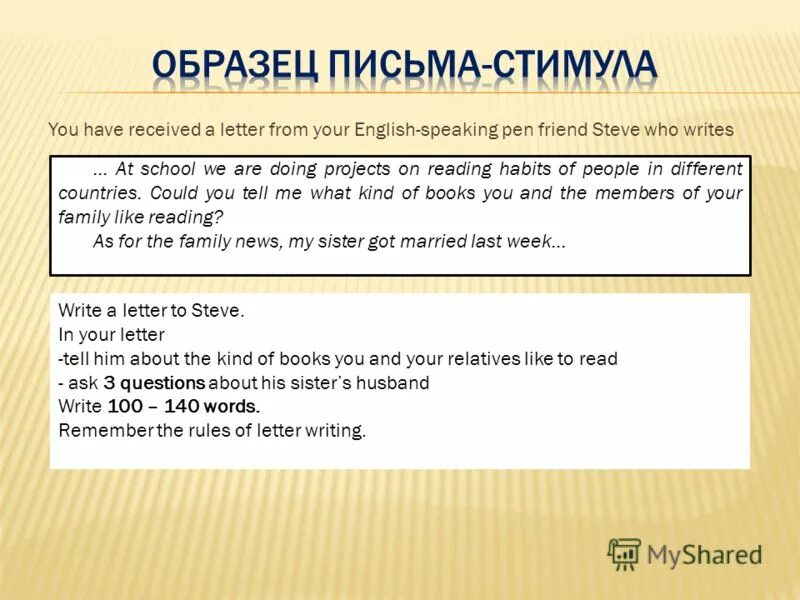 ОБРАЗЕЦ ПИСЬМА-СТИМУЛА

You have received a letter from your English-speaking pen friend Steve who writes

… At school we are doing projects on reading habits of people in different countries. Could you tell me what kind of books you and the members of your family like reading?

As for the family news, my sister got married last week…

Write a letter to Steve.
In your letter
-tell him about the kind of books you and your relatives like to read
- ask 3 questions about his sister's husband
Write 100 – 140 words.
Remember the rules of letter writing.

MyShared